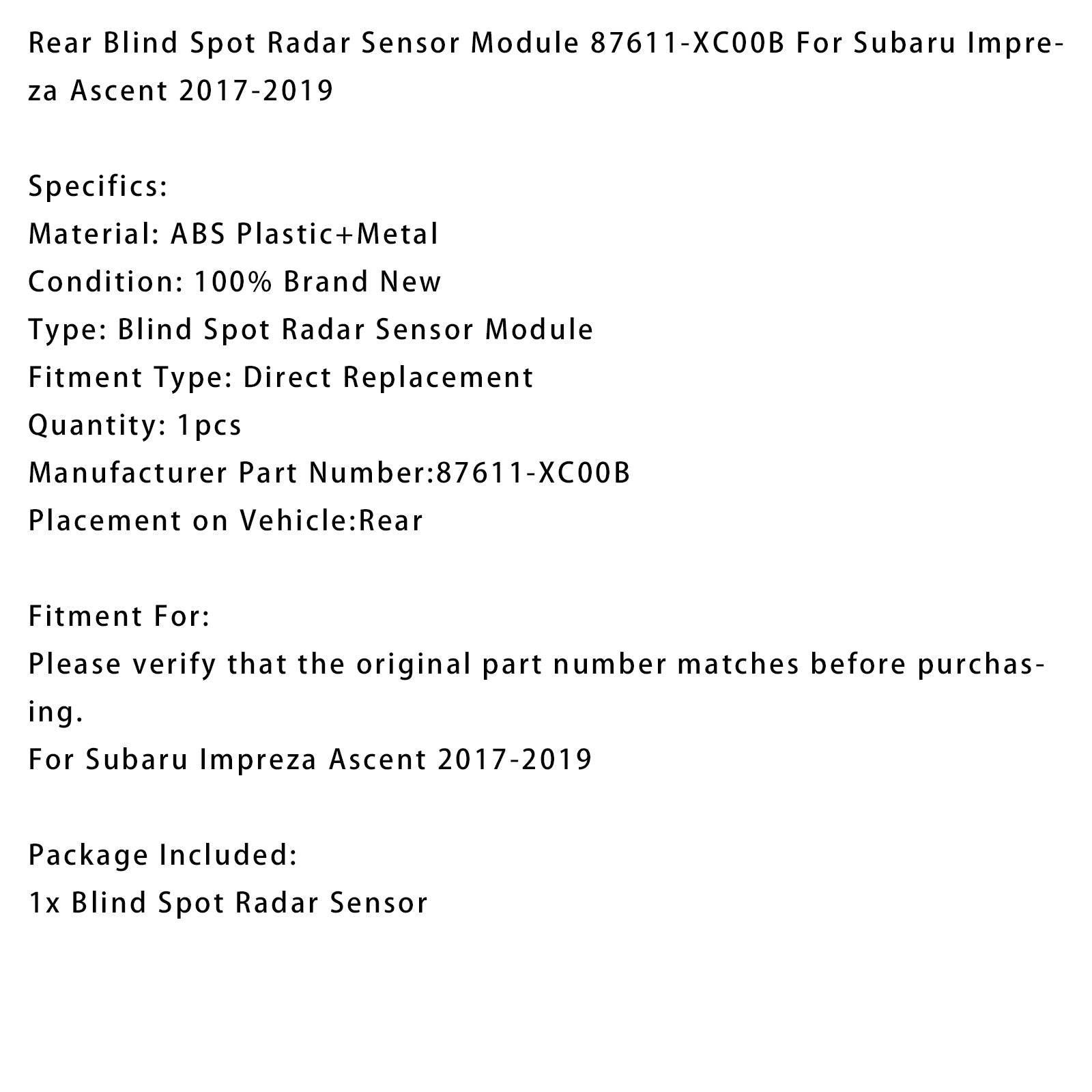 Rear Blind Spot Radar Sensor Module 87611-XC00B For Subaru Impreza Ascent 2017-2019

Specifics:
Material: ABS Plastic+Metal
Condition: 100% Brand New
Type: Blind Spot Radar Sensor Module
Fitment Type: Direct Replacement
Quantity: 1pcs
Manufacturer Part Number:87611-XC00B
Placement on Vehicle:Rear

Fitment For:
Please verify that the original part number matches before purchasing.
For Subaru Impreza Ascent 2017-2019

Package Included:
1x Blind Spot Radar Sensor